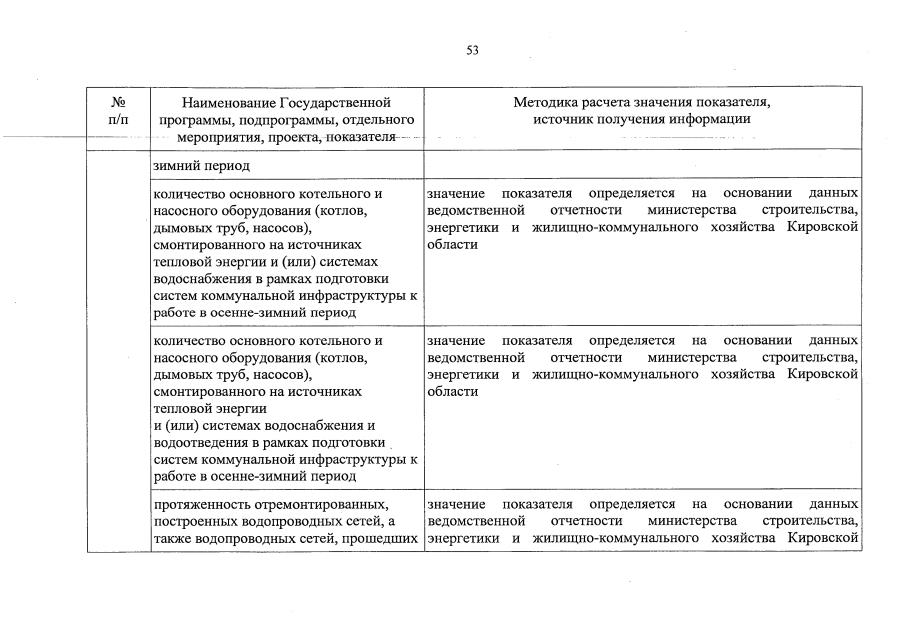 53

| № п/п | Наименование Государственной программы, подпрограммы, отдельного мероприятия, проекта, показателя | Методика расчета значения показателя, источник получения информации |
|---|---|---|
| | зимний период | |
| | количество основного котельного и насосного оборудования (котлов, дымовых труб, насосов), смонтированного на источниках тепловой энергии и (или) системах водоснабжения в рамках подготовки систем коммунальной инфраструктуры к работе в осенне-зимний период | значение показателя определяется на основании данных ведомственной отчетности министерства строительства, энергетики и жилищно-коммунального хозяйства Кировской области |
| | количество основного котельного и насосного оборудования (котлов, дымовых труб, насосов), смонтированного на источниках тепловой энергии и (или) системах водоснабжения и водоотведения в рамках подготовки систем коммунальной инфраструктуры к работе в осенне-зимний период | значение показателя определяется на основании данных ведомственной отчетности министерства строительства, энергетики и жилищно-коммунального хозяйства Кировской области |
| | протяженность отремонтированных, построенных водопроводных сетей, а также водопроводных сетей, прошедших | значение показателя определяется на основании данных ведомственной отчетности министерства строительства, энергетики и жилищно-коммунального хозяйства Кировской |